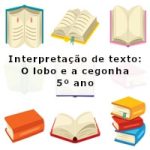 Interpretação de texto:
O lobo e a cegonha
5º ano